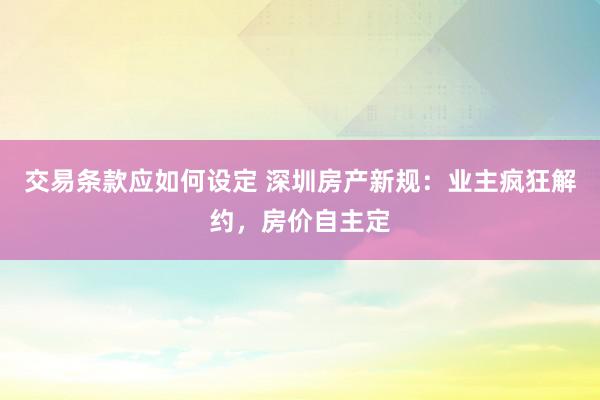 交易条款应如何设定 深圳房产新规：业主疯狂解约，房价自主定